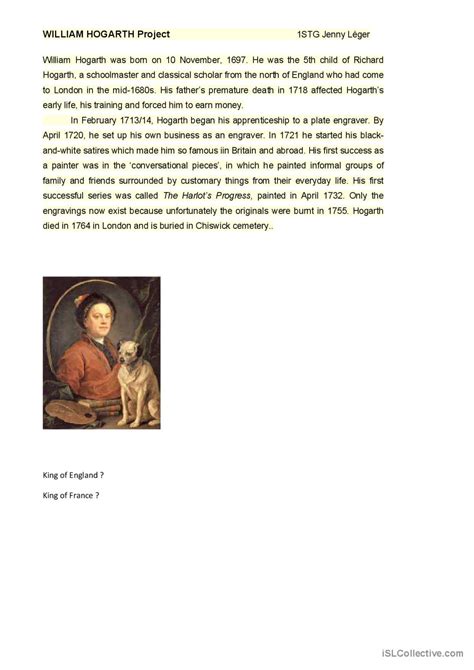 WILLIAM HOGARTH Project 1STG Jenny Léger

William Hogarth was born on 10 November, 1697. He was the 5th child of Richard Hogarth, a schoolmaster and classical scholar from the north of England who had come to London in the mid-1680s. His father's premature death in 1718 affected Hogarth's early life, his training and forced him to earn money.

In February 1713/14, Hogarth began his apprenticeship to a plate engraver. By April 1720, he set up his own business as an engraver. In 1721 he started his black-and-white satires which made him so famous iin Britain and abroad. His first success as a painter was in the 'conversational pieces', in which he painted informal groups of family and friends surrounded by customary things from their everyday life. His first successful series was called The Harlot's Progress, painted in April 1732. Only the engravings now exist because unfortunately the originals were burnt in 1755. Hogarth died in 1764 in London and is buried in Chiswick cemetery..

King of England ?

King of France ?

iSLCollective.com